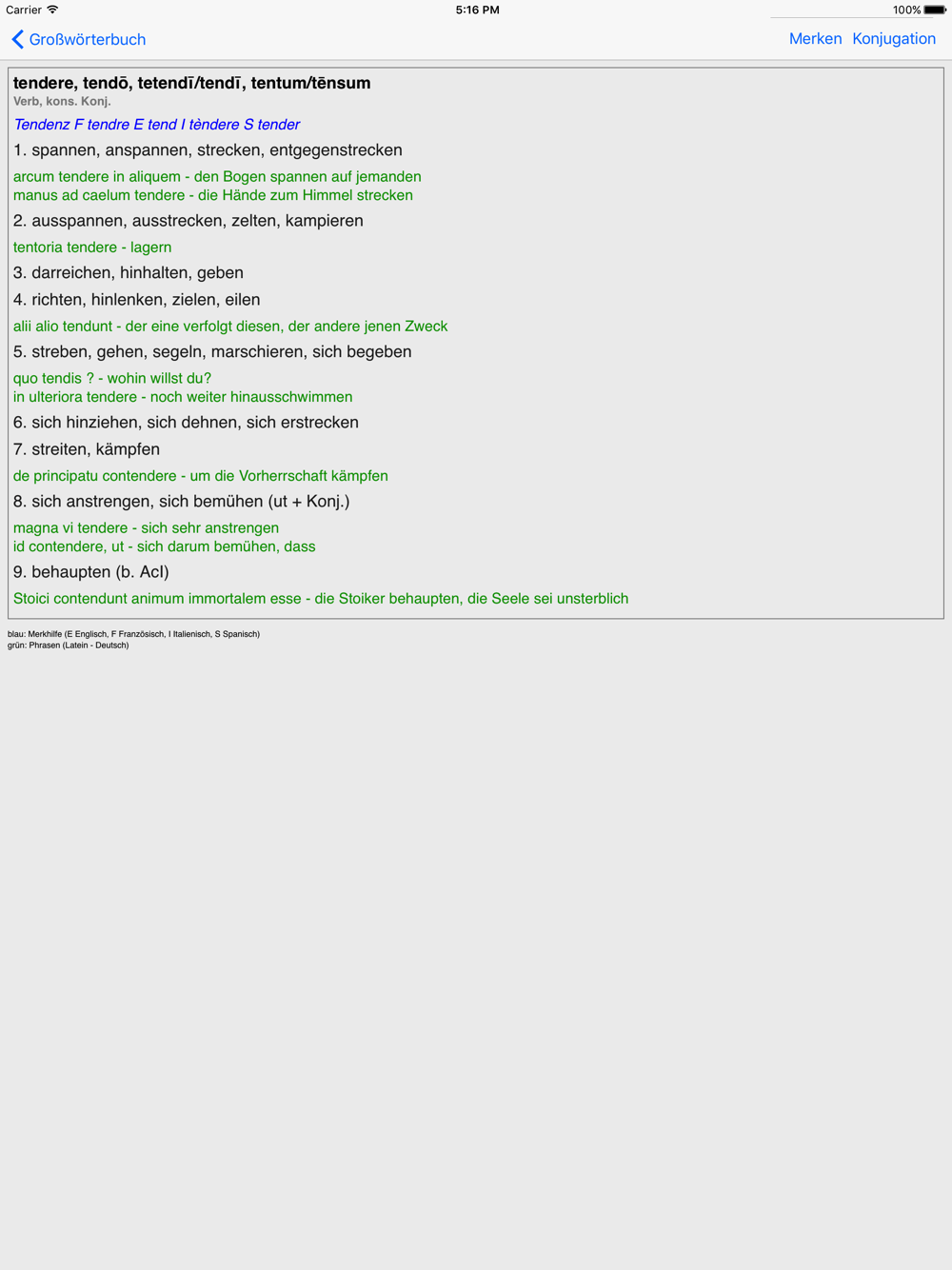 Carrier 5:16 PM 100%

Großwörterbuch Merken Konjugation

tendere, tendō, tetendī/tendī, tentum/tēnsum
Verb, kons. Konj.

Tendenz F tendre E tend I tèndere S tender

1. spannen, anspannen, strecken, entgegenstrecken

arcum tendere in aliquem - den Bogen spannen auf jemanden
manus ad caelum tendere - die Hände zum Himmel strecken

2. ausspannen, ausstrecken, zelten, kampieren

tentoria tendere - lagern

3. darreichen, hinhalten, geben

4. richten, hinlenken, zielen, eilen

alii alio tendunt - der eine verfolgt diesen, der andere jenen Zweck

5. streben, gehen, segeln, marschieren, sich begeben

quo tendis ? - wohin willst du?
in ulteriora tendere - noch weiter hinausschwimmen

6. sich hinziehen, sich dehnen, sich erstrecken

7. streiten, kämpfen

de principatu contendere - um die Vorherrschaft kämpfen

8. sich anstrengen, sich bemühen (ut + Konj.)

magna vi tendere - sich sehr anstrengen
id contendere, ut - sich darum bemühen, dass

9. behaupten (b. AcI)

Stoici contendunt animum immortalem esse - die Stoiker behaupten, die Seele sei unsterblich

blau: Merkhilfe (E Englisch, F Französisch, I Italienisch, S Spanisch)
grün: Phrasen (Latein - Deutsch)